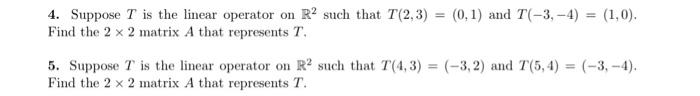 **4.** Suppose $T$ is the linear operator on $\mathbb{R}^2$ such that $T(2,3) = (0,1)$ and $T(-3,-4) = (1,0)$. Find the $2 \times 2$ matrix $A$ that represents $T$.

**5.** Suppose $T$ is the linear operator on $\mathbb{R}^2$ such that $T(4,3) = (-3,2)$ and $T(5,4) = (-3,-4)$. Find the $2 \times 2$ matrix $A$ that represents $T$.